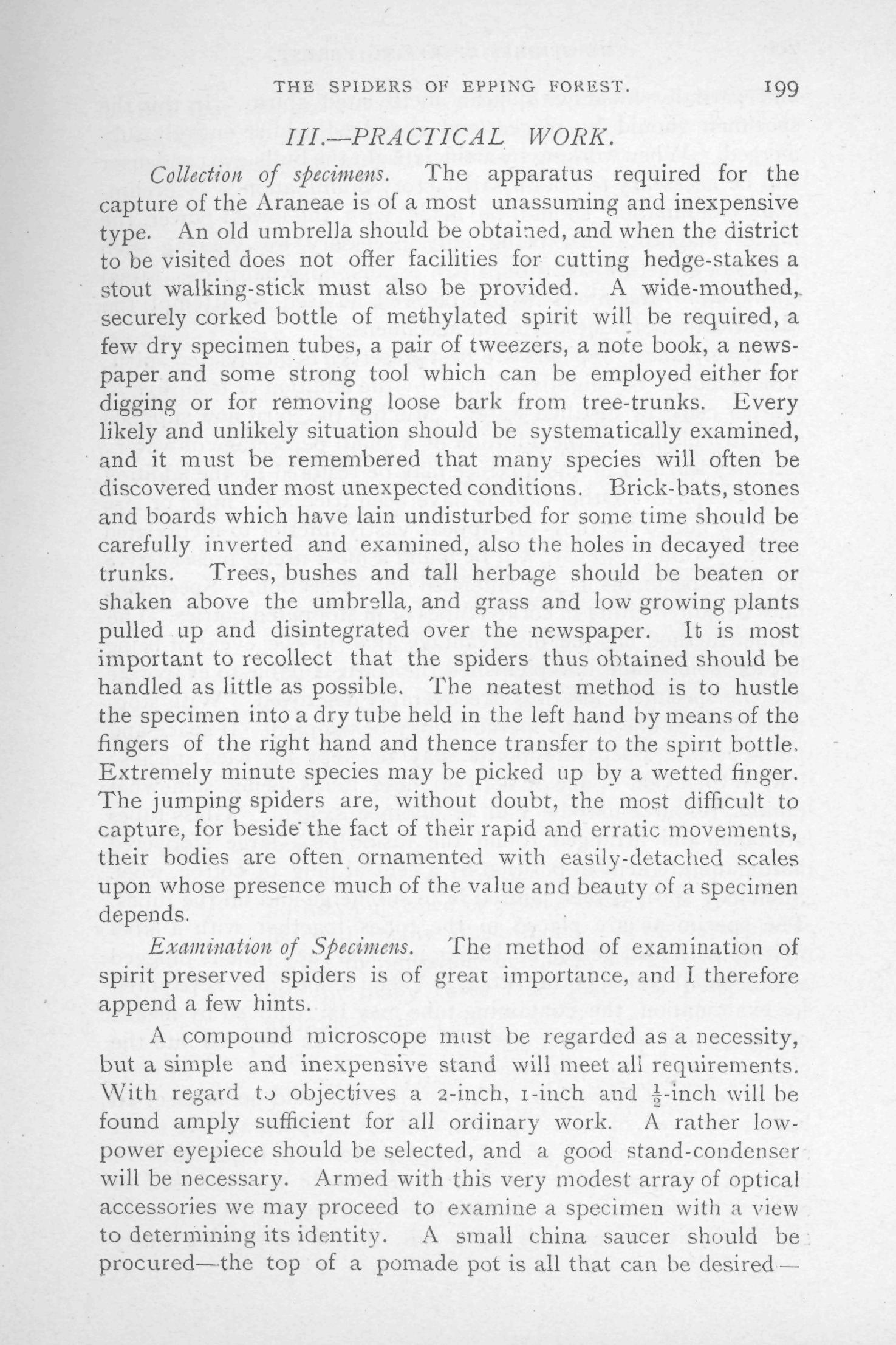 THE SPIDERS OF EPPING FOREST. 199

III.—PRACTICAL WORK.

Collection of specimens. The apparatus required for the capture of the Araneae is of a most unassuming and inexpensive type. An old umbrella should be obtained, and when the district to be visited does not offer facilities for cutting hedge-stakes a stout walking-stick must also be provided. A wide-mouthed, securely corked bottle of methylated spirit will be required, a few dry specimen tubes, a pair of tweezers, a note book, a newspaper and some strong tool which can be employed either for digging or for removing loose bark from tree-trunks. Every likely and unlikely situation should be systematically examined, and it must be remembered that many species will often be discovered under most unexpected conditions. Brick-bats, stones and boards which have lain undisturbed for some time should be carefully inverted and examined, also the holes in decayed tree trunks. Trees, bushes and tall herbage should be beaten or shaken above the umbrella, and grass and low growing plants pulled up and disintegrated over the newspaper. It is most important to recollect that the spiders thus obtained should be handled as little as possible. The neatest method is to hustle the specimen into a dry tube held in the left hand by means of the fingers of the right hand and thence transfer to the spirit bottle. Extremely minute species may be picked up by a wetted finger. The jumping spiders are, without doubt, the most difficult to capture, for beside the fact of their rapid and erratic movements, their bodies are often ornamented with easily-detached scales upon whose presence much of the value and beauty of a specimen depends.

Examination of Specimens. The method of examination of spirit preserved spiders is of great importance, and I therefore append a few hints.

A compound microscope must be regarded as a necessity, but a simple and inexpensive stand will meet all requirements. With regard to objectives a 2-inch, 1-inch and $\frac{1}{2}$-inch will be found amply sufficient for all ordinary work. A rather low-power eyepiece should be selected, and a good stand-condenser will be necessary. Armed with this very modest array of optical accessories we may proceed to examine a specimen with a view to determining its identity. A small china saucer should be procured—the top of a pomade pot is all that can be desired—